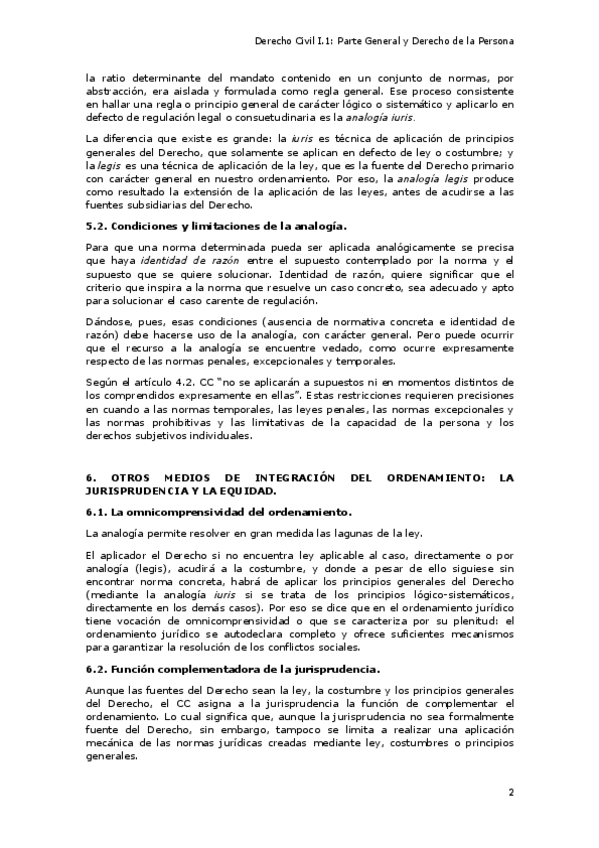 Derecho Civil I.1: Parte General y Derecho de la Persona

la ratio determinante del mandato contenido en un conjunto de normas, por abstracción, era aislada y formulada como regla general. Ese proceso consistente en hallar una regla o principio general de carácter lógico o sistemático y aplicarlo en defecto de regulación legal o consuetudinaria es la analogía iuris.

La diferencia que existe es grande: la iuris es técnica de aplicación de principios generales del Derecho, que solamente se aplican en defecto de ley o costumbre; y la legis es una técnica de aplicación de la ley, que es la fuente del Derecho primario con carácter general en nuestro ordenamiento. Por eso, la analogía legis produce como resultado la extensión de la aplicación de las leyes, antes de acudirse a las fuentes subsidiarias del Derecho.

5.2. Condiciones y limitaciones de la analogía.

Para que una norma determinada pueda ser aplicada analógicamente se precisa que haya identidad de razón entre el supuesto contemplado por la norma y el supuesto que se quiere solucionar. Identidad de razón, quiere significar que el criterio que inspira a la norma que resuelve un caso concreto, sea adecuado y apto para solucionar el caso carente de regulación.

Dándose, pues, esas condiciones (ausencia de normativa concreta e identidad de razón) debe hacerse uso de la analogía, con carácter general. Pero puede ocurrir que el recurso a la analogía se encuentre vedado, como ocurre expresamente respecto de las normas penales, excepcionales y temporales.

Según el artículo 4.2. CC "no se aplicarán a supuestos ni en momentos distintos de los comprendidos expresamente en ellas". Estas restricciones requieren precisiones en cuando a las normas temporales, las leyes penales, las normas excepcionales y las normas prohibitivas y las limitativas de la capacidad de la persona y los derechos subjetivos individuales.

6. OTROS MEDIOS DE INTEGRACIÓN DEL ORDENAMIENTO: LA JURISPRUDENCIA Y LA EQUIDAD.

6.1. La omnicomprensividad del ordenamiento.

La analogía permite resolver en gran medida las lagunas de la ley.

El aplicador el Derecho si no encuentra ley aplicable al caso, directamente o por analogía (legis), acudirá a la costumbre, y donde a pesar de ello siguiese sin encontrar norma concreta, habrá de aplicar los principios generales del Derecho (mediante la analogía iuris si se trata de los principios lógico-sistemáticos, directamente en los demás casos). Por eso se dice que en el ordenamiento jurídico tiene vocación de omnicomprensividad o que se caracteriza por su plenitud: el ordenamiento jurídico se autodeclara completo y ofrece suficientes mecanismos para garantizar la resolución de los conflictos sociales.

6.2. Función complementadora de la jurisprudencia.

Aunque las fuentes del Derecho sean la ley, la costumbre y los principios generales del Derecho, el CC asigna a la jurisprudencia la función de complementar el ordenamiento. Lo cual significa que, aunque la jurisprudencia no sea formalmente fuente del Derecho, sin embargo, tampoco se limita a realizar una aplicación mecánica de las normas jurídicas creadas mediante ley, costumbres o principios generales.

2